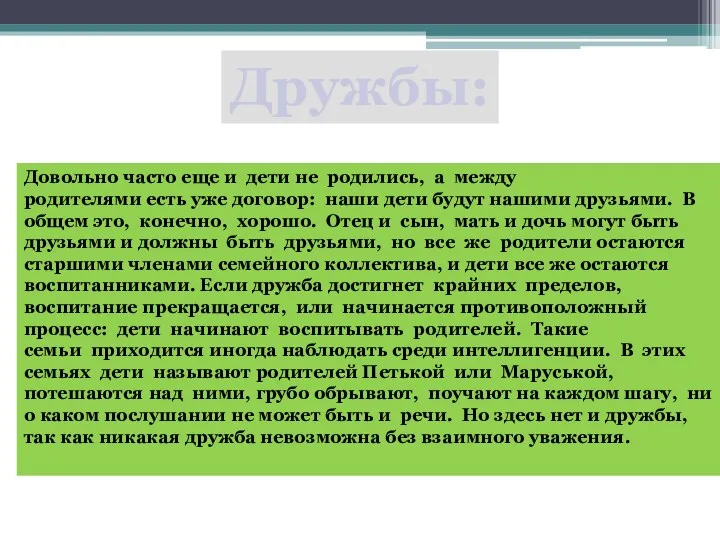 Дружбы:

Довольно часто еще и дети не родились, а между родителями есть уже договор: наши дети будут нашими друзьями. В общем это, конечно, хорошо. Отец и сын, мать и дочь могут быть друзьями и должны быть друзьями, но все же родители остаются старшими членами семейного коллектива, и дети все же остаются воспитанниками. Если дружба достигнет крайних пределов, воспитание прекращается, или начинается противоположный процесс: дети начинают воспитывать родителей. Такие семьи приходится иногда наблюдать среди интеллигенции. В этих семьях дети называют родителей Петькой или Маруськой, потешаются над ними, грубо обрывают, поучают на каждом шагу, ни о каком послушании не может быть и речи. Но здесь нет и дружбы, так как никакая дружба невозможна без взаимного уважения.